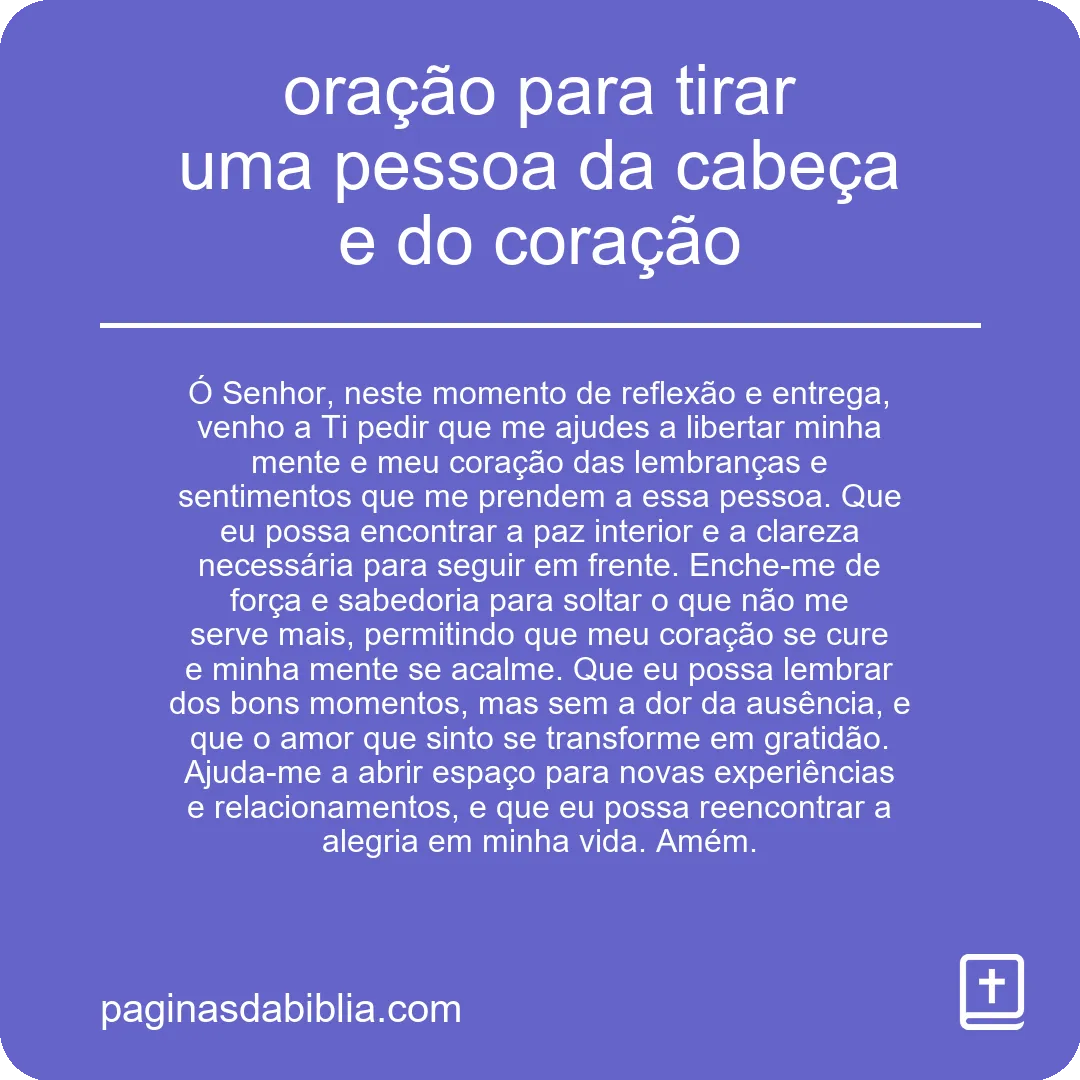 oração para tirar uma pessoa da cabeça e do coração

Ó Senhor, neste momento de reflexão e entrega, venho a Ti pedir que me ajudes a libertar minha mente e meu coração das lembranças e sentimentos que me prendem a essa pessoa. Que eu possa encontrar a paz interior e a clareza necessária para seguir em frente. Enche-me de força e sabedoria para soltar o que não me serve mais, permitindo que meu coração se cure e minha mente se acalme. Que eu possa lembrar dos bons momentos, mas sem a dor da ausência, e que o amor que sinto se transforme em gratidão. Ajuda-me a abrir espaço para novas experiências e relacionamentos, e que eu possa reencontrar a alegria em minha vida. Amém.

paginasdabiblia.com